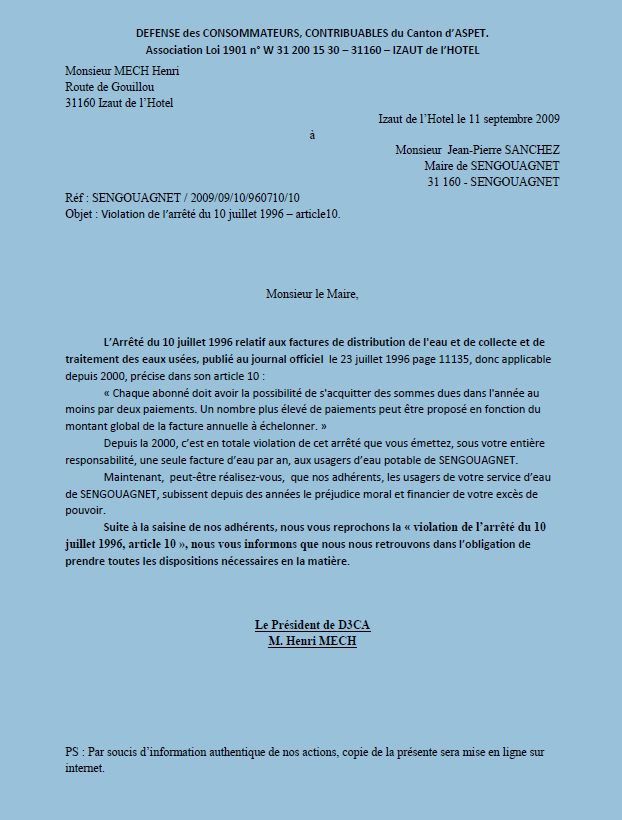 DEFENSE des CONSOMMATEURS, CONTRIBUABLES du Canton d'ASPET.
Association Loi 1901 n° W 31 200 15 30 – 31160 – IZAUT de l'HOTEL

Monsieur MECH Henri
Route de Gouillou
31160 Izaut de l'Hotel

Izaut de l'Hotel le 11 septembre 2009

à

Monsieur Jean-Pierre SANCHEZ
Maire de SENGOUAGNET
31 160 - SENGOUAGNET

Réf : SENGOUAGNET / 2009/09/10/960710/10
Objet : Violation de l'arrêté du 10 juillet 1996 – article10.

Monsieur le Maire,

L'Arrêté du 10 juillet 1996 relatif aux factures de distribution de l'eau et de collecte et de traitement des eaux usées, publié au journal officiel le 23 juillet 1996 page 11135, donc applicable depuis 2000, précise dans son article 10 :

« Chaque abonné doit avoir la possibilité de s'acquitter des sommes dues dans l'année au moins par deux paiements. Un nombre plus élevé de paiements peut être proposé en fonction du montant global de la facture annuelle à échelonner. »

Depuis la 2000, c'est en totale violation de cet arrêté que vous émettez, sous votre entière responsabilité, une seule facture d'eau par an, aux usagers d'eau potable de SENGOUAGNET.

Maintenant, peut-être réalisez-vous, que nos adhérents, les usagers de votre service d'eau de SENGOUAGNET, subissent depuis des années le préjudice moral et financier de votre excès de pouvoir.

Suite à la saisine de nos adhérents, nous vous reprochons la « violation de l'arrêté du 10 juillet 1996, article 10 », nous vous informons que nous nous retrouvons dans l'obligation de prendre toutes les dispositions nécessaires en la matière.

Le Président de D3CA
M. Henri MECH

PS : Par soucis d'information authentique de nos actions, copie de la présente sera mise en ligne sur internet.